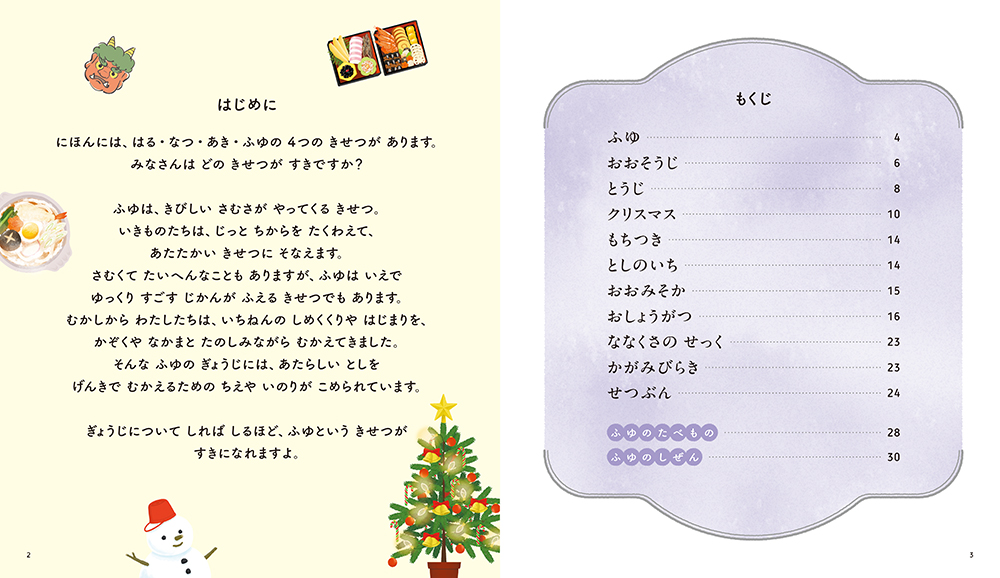 はじめに

にほんには、はる・なつ・あき・ふゆの 4つの きせつが あります。
みなさんは どの きせつが すきですか？

ふゆは、きびしい さむさが やってくる きせつ。
いきものたちは、じっと ちからを たくわえて、
あたたかい きせつに そなえます。
さむくて たいへんなことも ありますが、ふゆは いえで
ゆっくり すごす じかんが ふえる きせつでも あります。
むかしから わたしたちは、いちねんの しめくくりや はじまりを、
かぞくや なかまと たのしみながら むかえてきました。
そんな ふゆの ぎょうじには、あたらしい としを
げんきで むかえるための ちえや いのりが こめられています。

ぎょうじについて しれば しるほど、ふゆという きせつが
すきになれますよ。

2

もくじ

ふゆ 4
おおそうじ 6
とうじ 8
クリスマス 10
もちつき 14
としのいち 14
おおみそか 15
おしょうがつ 16
ななくさの せっく 23
かがみびらき 23
せつぶん 24

ふゆのたべもの 28
ふゆのしぜん 30

3